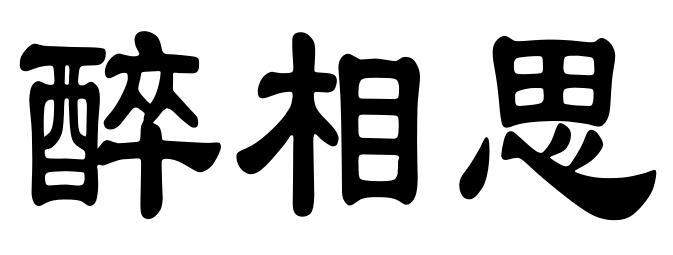 醉相思